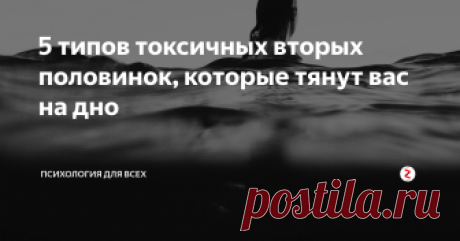 5 типов токсичных вторых половинок, которые тянут вас на дно

ПСИХОЛОГИЯ ДЛЯ ВСЕХ

postila.ru